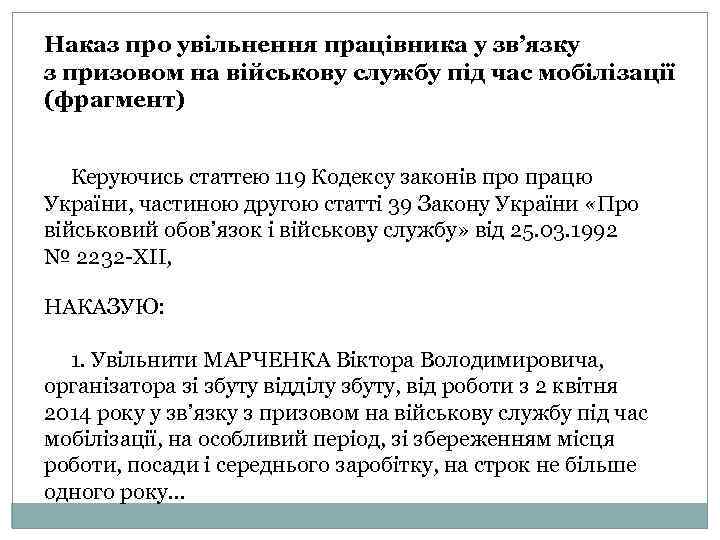 Наказ про увільнення працівника у зв’язку з призовом на військову службу під час мобілізації (фрагмент)

Керуючись статтею 119 Кодексу законів про працю України, частиною другою статті 39 Закону України «Про військовий обов’язок і військову службу» від 25.03.1992 № 2232-XII,

НАКАЗУЮ:

1. Увільнити МАРЧЕНКА Віктора Володимировича, організатора зі збуту відділу збуту, від роботи з 2 квітня 2014 року у зв’язку з призовом на військову службу під час мобілізації, на особливий період, зі збереженням місця роботи, посади і середнього заробітку, на строк не більше одного року...